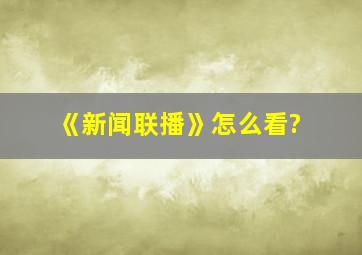 《新闻联播》怎么看?